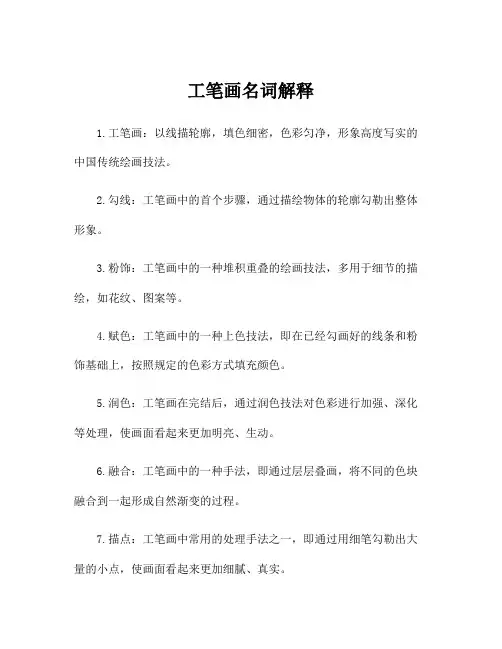 工笔画名词解释

1.工笔画：以线描轮廓，填色细密，色彩匀净，形象高度写实的中国传统绘画技法。

2.勾线：工笔画中的首个步骤，通过描绘物体的轮廓勾勒出整体形象。

3.粉饰：工笔画中的一种堆积重叠的绘画技法，多用于细节的描绘，如花纹、图案等。

4.赋色：工笔画中的一种上色技法，即在已经勾画好的线条和粉饰基础上，按照规定的色彩方式填充颜色。

5.润色：工笔画在完结后，通过润色技法对色彩进行加强、深化等处理，使画面看起来更加明亮、生动。

6.融合：工笔画中的一种手法，即通过层层叠画，将不同的色块融合到一起形成自然渐变的过程。

7.描点：工笔画中常用的处理手法之一，即通过用细笔勾勒出大量的小点，使画面看起来更加细腻、真实。